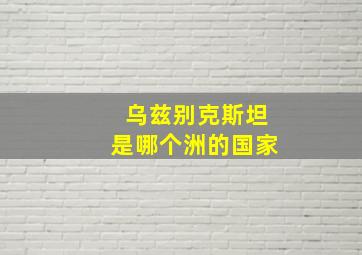 乌兹别克斯坦
是哪个洲的国家